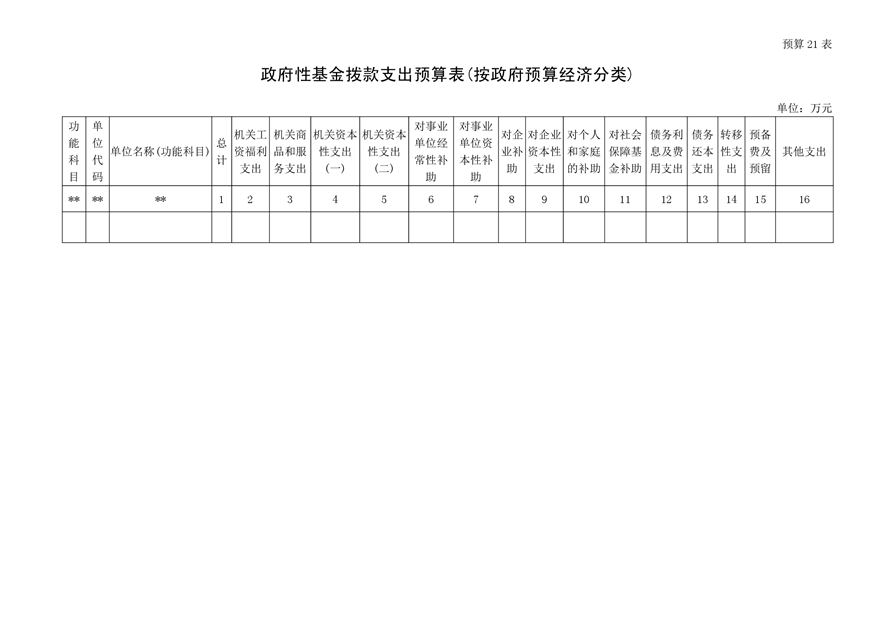 预算21表

政府性基金拨款支出预算表(按政府预算经济分类)

单位:万元

| 功能科目 | 单位代码 | 单位名称(功能科目) | 总计 | 机关工资福利支出 | 机关商品和服务支出 | 机关资本性支出(一) | 机关资本性支出(二) | 对事业单位经常性补助 | 对事业单位资本性补助 | 对企业补助 | 对企业资本性支出 | 对个人和家庭的补助 | 对社会保障基金补助 | 债务利息及费用支出 | 债务还本支出 | 转移性支出 | 预备费及预留 | 其他支出 |
|---|---|---|---|---|---|---|---|---|---|---|---|---|---|---|---|---|---|---|
| ** | ** | ** | 1 | 2 | 3 | 4 | 5 | 6 | 7 | 8 | 9 | 10 | 11 | 12 | 13 | 14 | 15 | 16 |
|  |  |  |  |  |  |  |  |  |  |  |  |  |  |  |  |  |  |  |